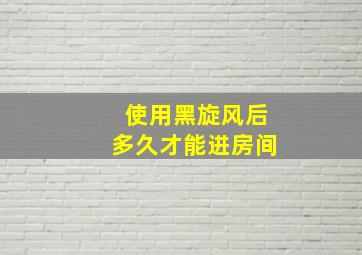 使用黑旋风后
多久才能进房间